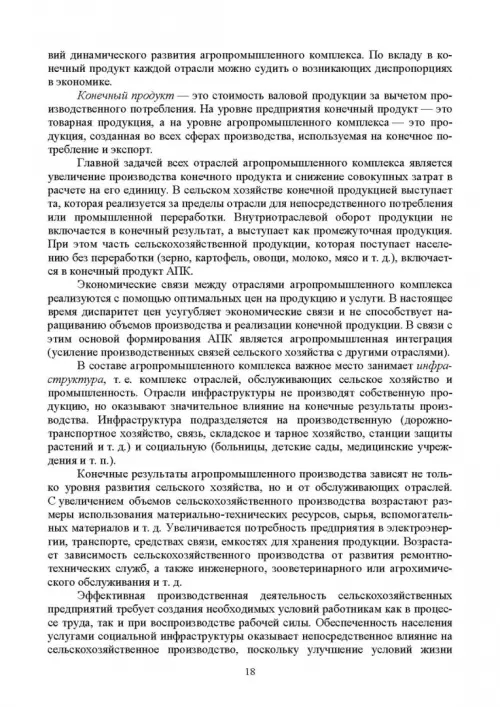 вий динамического развития агропромышленного комплекса. По вкладу в конечный продукт каждой отрасли можно судить о возникающих диспропорциях в экономике.

Конечный продукт — это стоимость валовой продукции за вычетом производственного потребления. На уровне предприятия конечный продукт — это товарная продукция, а на уровне агропромышленного комплекса — это продукция, созданная во всех сферах производства, используемая на конечное потребление и экспорт.

Главной задачей всех отраслей агропромышленного комплекса является увеличение производства конечного продукта и снижение совокупных затрат в расчете на его единицу. В сельском хозяйстве конечной продукцией выступает та, которая реализуется за пределы отрасли для непосредственного потребления или промышленной переработки. Внутриотраслевой оборот продукции не включается в конечный результат, а выступает как промежуточная продукция. При этом часть сельскохозяйственной продукции, которая поступает населению без переработки (зерно, картофель, овощи, молоко, мясо и т. д.), включается в конечный продукт АПК.

Экономические связи между отраслями агропромышленного комплекса реализуются с помощью оптимальных цен на продукцию и услуги. В настоящее время диспаритет цен усугубляет экономические связи и не способствует наращиванию объемов производства и реализации конечной продукции. В связи с этим основой формирования АПК является агропромышленная интеграция (усиление производственных связей сельского хозяйства с другими отраслями).

В составе агропромышленного комплекса важное место занимает инфраструктура, т. е. комплекс отраслей, обслуживающих сельское хозяйство и промышленность. Отрасли инфраструктуры не производят собственную продукцию, но оказывают значительное влияние на конечные результаты производства. Инфраструктура подразделяется на производственную (дорожно-транспортное хозяйство, связь, складское и тарное хозяйство, станции защиты растений и т. д.) и социальную (больницы, детские сады, медицинские учреждения и т. п.).

Конечные результаты агропромышленного производства зависят не только уровня развития сельского хозяйства, но и от обслуживающих отраслей. С увеличением объемов сельскохозяйственного производства возрастают размеры использования материально-технических ресурсов, сырья, вспомогательных материалов и т. д. Увеличивается потребность предприятия в электроэнергии, транспорте, средствах связи, емкостях для хранения продукции. Возрастает зависимость сельскохозяйственного производства от развития ремонтно-технических служб, а также инженерного, зооветеринарного или агрохимического обслуживания и т. д.

Эффективная производственная деятельность сельскохозяйственных предприятий требует создания необходимых условий работникам как в процессе труда, так и при воспроизводстве рабочей силы. Обеспеченность населения услугами социальной инфраструктуры оказывает непосредственное влияние на сельскохозяйственное производство, поскольку улучшение условий жизни

18